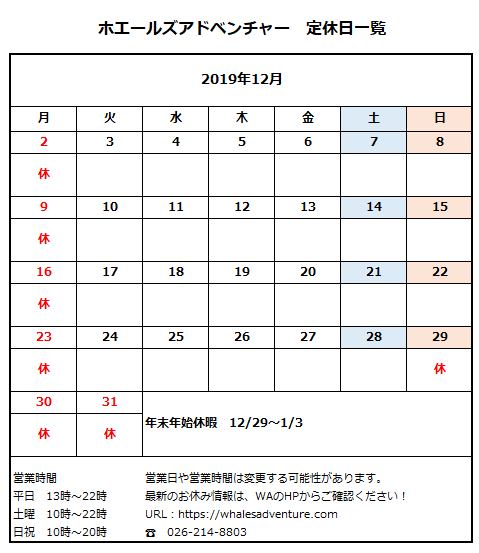 ホエールズアドベンチャー　定休日一覧

2019年12月

| 月 | 火 | 水 | 木 | 金 | 土 | 日 |
|---|---|---|---|---|---|---|
| 2 | 3 | 4 | 5 | 6 | 7 | 8 |
| 休 | | | | | | |
| 9 | 10 | 11 | 12 | 13 | 14 | 15 |
| 休 | | | | | | |
| 16 | 17 | 18 | 19 | 20 | 21 | 22 |
| 休 | | | | | | |
| 23 | 24 | 25 | 26 | 27 | 28 | 29 |
| 休 | | | | | | 休 |
| 30 | 31 | 年末年始休暇　12/29～1/3 | | | | |
| 休 | 休 | | | | | |

営業時間
平日　13時～22時
土曜　10時～22時
日祝　10時～20時

営業日や営業時間は変更する可能性があります。
最新のお休み情報は、WAのHPからご確認ください！
URL：https://whalesadventure.com
☎　026-214-8803